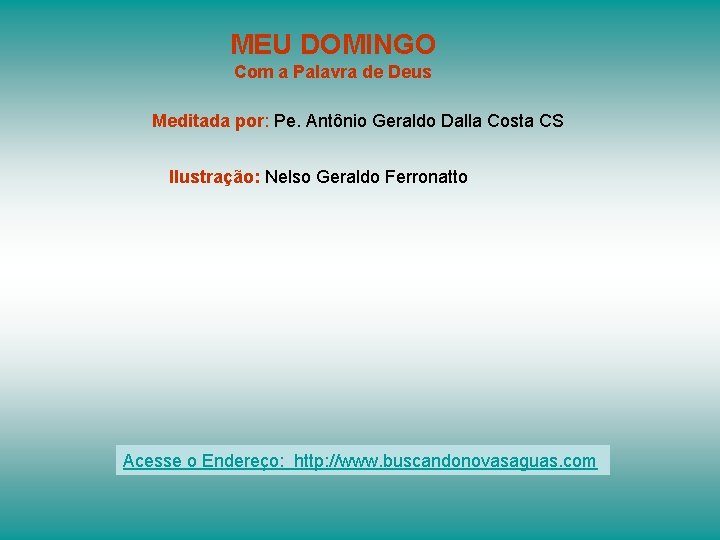 MEU DOMINGO
Com a Palavra de Deus

Meditada por: Pe. Antônio Geraldo Dalla Costa CS

Ilustração: Nelso Geraldo Ferronatto

Acesse o Endereço: http://www.buscandonovasaguas.com